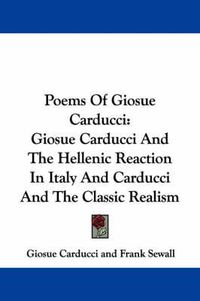 Poems Of Giosue Carducci:
Giosue Carducci And The Hellenic Reaction In Italy And Carducci And The Classic Realism

Giosue Carducci and Frank Sewall